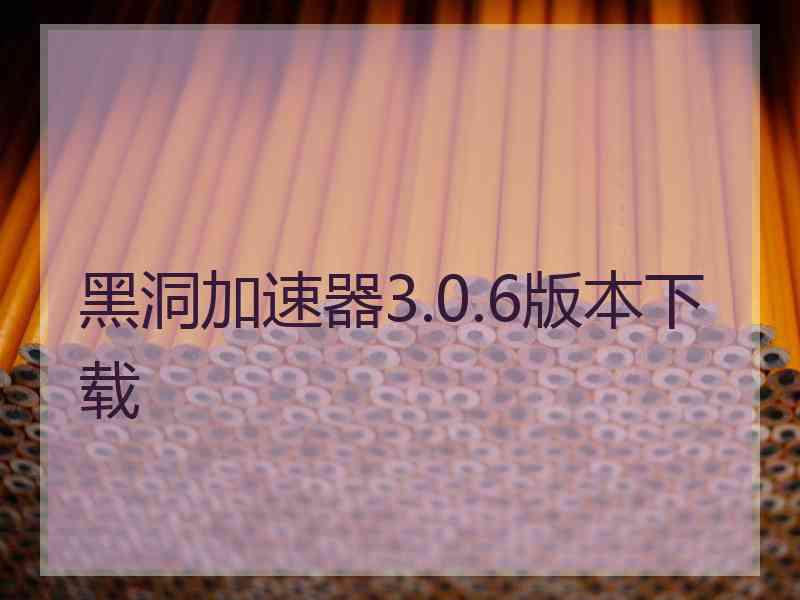 黑洞加速器3.0.6版本下载